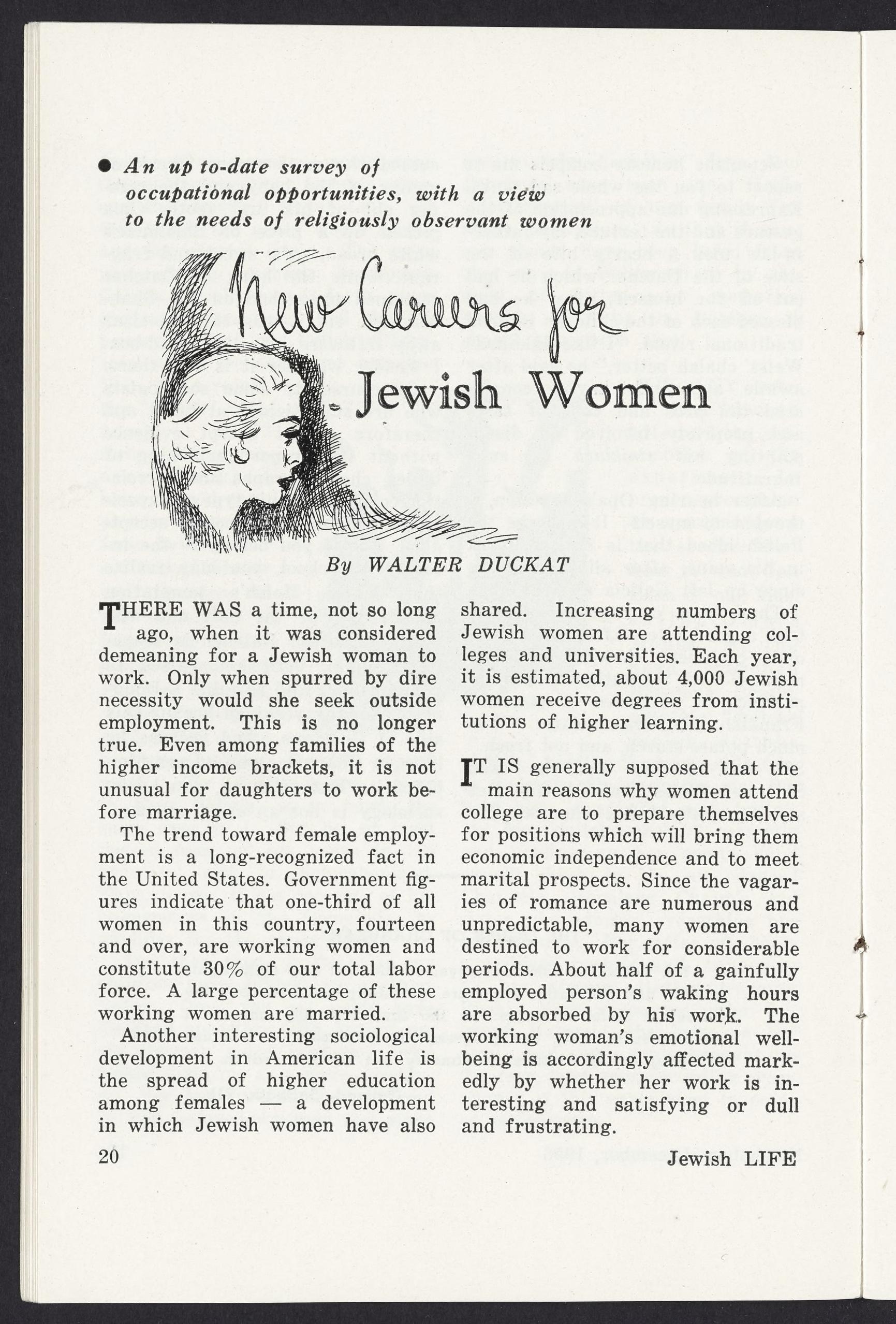 ● An up to-date survey of occupational opportunities, with a view to the needs of religiously observant women

New Careers for Jewish Women

By WALTER DUCKAT

THERE WAS a time, not so long ago, when it was considered demeaning for a Jewish woman to work. Only when spurred by dire necessity would she seek outside employment. This is no longer true. Even among families of the higher income brackets, it is not unusual for daughters to work before marriage.

The trend toward female employment is a long-recognized fact in the United States. Government figures indicate that one-third of all women in this country, fourteen and over, are working women and constitute 30% of our total labor force. A large percentage of these working women are married.

Another interesting sociological development in American life is the spread of higher education among females — a development in which Jewish women have also shared. Increasing numbers of Jewish women are attending colleges and universities. Each year, it is estimated, about 4,000 Jewish women receive degrees from institutions of higher learning.

IT IS generally supposed that the main reasons why women attend college are to prepare themselves for positions which will bring them economic independence and to meet marital prospects. Since the vagaries of romance are numerous and unpredictable, many women are destined to work for considerable periods. About half of a gainfully employed person's waking hours are absorbed by his work. The working woman's emotional well-being is accordingly affected markedly by whether her work is interesting and satisfying or dull and frustrating.

20

Jewish LIFE